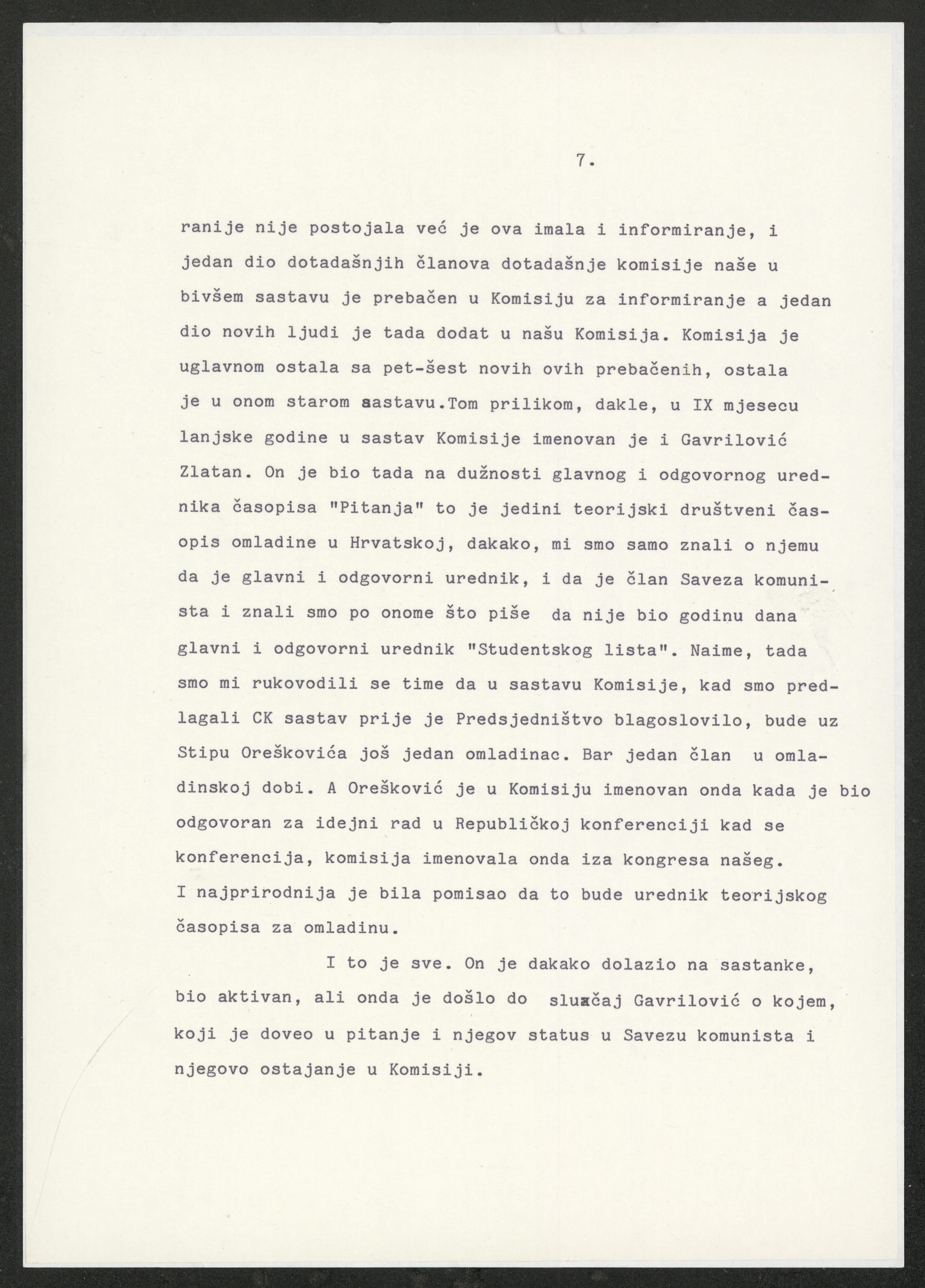 7.

ranije nije postojala već je ova imala i informiranje, i jedan dio dotadašnjih članova dotadašnje komisije naše u bivšem sastavu je prebačen u Komisiju za informiranje a jedan dio novih ljudi je tada dodat u našu Komisija. Komisija je uglavnom ostala sa pet-šest novih ovih prebačenih, ostala je u onom starom sastavu.Tom prilikom, dakle, u IX mjesecu lanjske godine u sastav Komisije imenovan je i Gavrilović Zlatan. On je bio tada na dužnosti glavnog i odgovornog urednika časopisa "Pitanja" to je jedini teorijski društveni časopis omladine u Hrvatskoj, dakako, mi smo samo znali o njemu da je glavni i odgovorni urednik, i da je član Saveza komunista i znali smo po onome što piše da nije bio godinu dana glavni i odgovorni urednik "Studentskog lista". Naime, tada smo mi rukovodili se time da u sastavu Komisije, kad smo predlagali CK sastav prije je Predsjedništvo blagoslovilo, bude uz Stipu Oreškovića još jedan omladinac. Bar jedan član u omladinskoj dobi. A Orešković je u Komisiju imenovan onda kada je bio odgovoran za idejni rad u Republičkoj konferenciji kad se konferencija, komisija imenovala onda iza kongresa našeg. I najprirodnija je bila pomisao da to bude urednik teorijskog časopisa za omladinu.

I to je sve. On je dakako dolazio na sastanke, bio aktivan, ali onda je došlo do slučaj Gavrilović o kojem, koji je doveo u pitanje i njegov status u Savezu komunista i njegovo ostajanje u Komisiji.